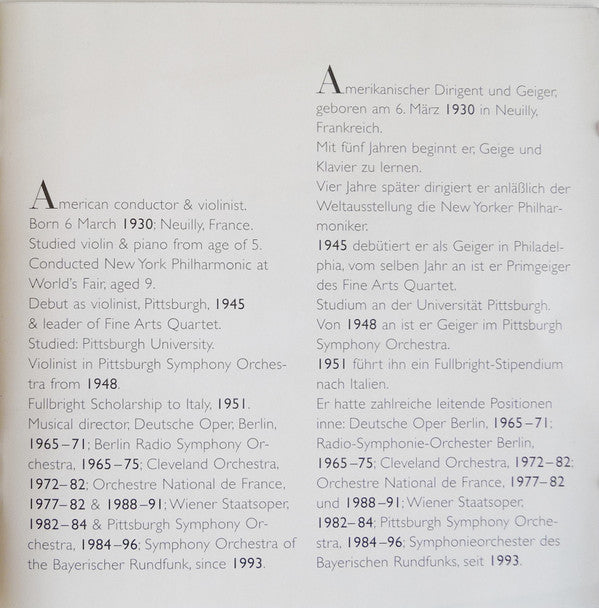 American conductor & violinist.
Born 6 March 1930; Neuilly, France.
Studied violin & piano from age of 5.
Conducted New York Philharmonic at World's Fair, aged 9.
Debut as violinist, Pittsburgh, 1945 & leader of Fine Arts Quartet.
Studied: Pittsburgh University.
Violinist in Pittsburgh Symphony Orchestra from 1948.
Fullbright Scholarship to Italy, 1951.
Musical director, Deutsche Oper, Berlin, 1965–71; Berlin Radio Symphony Orchestra, 1965–75; Cleveland Orchestra, 1972–82; Orchestre National de France, 1977–82 & 1988–91; Wiener Staatsoper, 1982–84 & Pittsburgh Symphony Orchestra, 1984–96; Symphony Orchestra of the Bayerischer Rundfunk, since 1993.

Amerikanischer Dirigent und Geiger, geboren am 6. März 1930 in Neuilly, Frankreich.
Mit fünf Jahren beginnt er, Geige und Klavier zu lernen.
Vier Jahre später dirigiert er anläßlich der Weltausstellung die New Yorker Philharmoniker.
1945 debütiert er als Geiger in Philadelphia, vom selben Jahr an ist er Primgeiger des Fine Arts Quartet.
Studium an der Universität Pittsburgh.
Von 1948 an ist er Geiger im Pittsburgh Symphony Orchestra.
1951 führt ihn ein Fullbright-Stipendium nach Italien.
Er hatte zahlreiche leitende Positionen inne: Deutsche Oper Berlin, 1965–71; Radio-Symphonie-Orchester Berlin, 1965–75; Cleveland Orchestra, 1972–82; Orchestre National de France, 1977–82 und 1988–91; Wiener Staatsoper, 1982–84; Pittsburgh Symphony Orchestra, 1984–96; Symphonieorchester des Bayerischen Rundfunks, seit 1993.